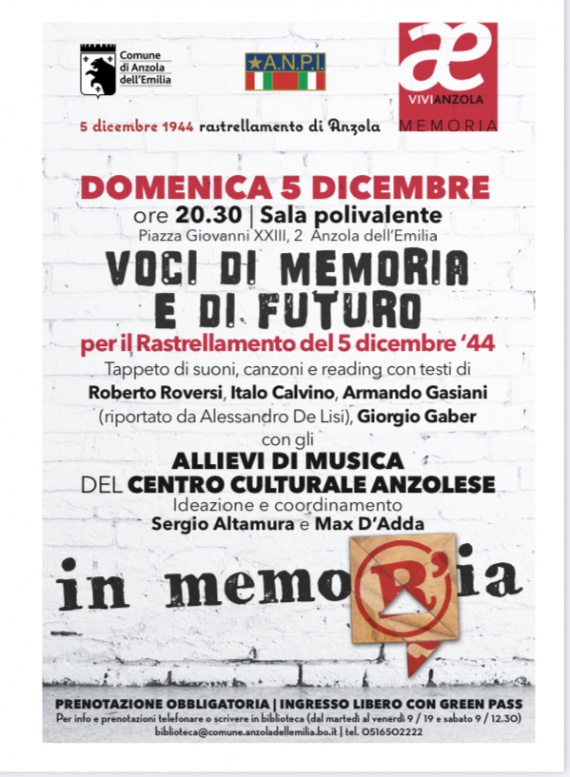 Comune di Anzola dell'Emilia

A.N.P.I.

æ
VIVIANZOLA
MEMORIA

5 dicembre 1944 rastrellamento di Anzola

DOMENICA 5 DICEMBRE
ore 20.30 | Sala polivalente
Piazza Giovanni XXIII, 2 Anzola dell'Emilia

VOCI DI MEMORIA E DI FUTURO
per il Rastrellamento del 5 dicembre '44

Tappeto di suoni, canzoni e reading con testi di
Roberto Roversi, Italo Calvino, Armando Gasiani (riportato da Alessandro De Lisi), Giorgio Gaber
con gli
ALLIEVI DI MUSICA
DEL CENTRO CULTURALE ANZOLESE
Ideazione e coordinamento
Sergio Altamura e Max D'Adda

in memoR'ia

PRENOTAZIONE OBBLIGATORIA | INGRESSO LIBERO CON GREEN PASS
Per info e prenotazioni telefonare o scrivere in biblioteca (dal martedì al venerdì 9 / 19 e sabato 9 / 12.30)
biblioteca@comune.anzoladellemilia.bo.it | tel. 0516502222